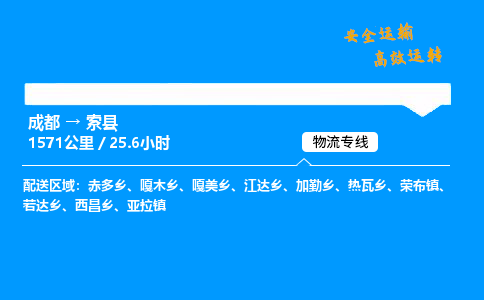 安全运输
高效运转

成都 → 索县
1571公里 / 25.6小时

物流专线

配送区域：赤多乡、嘎木乡、嘎美乡、江达乡、加勤乡、热瓦乡、荣布镇、若达乡、西昌乡、亚拉镇